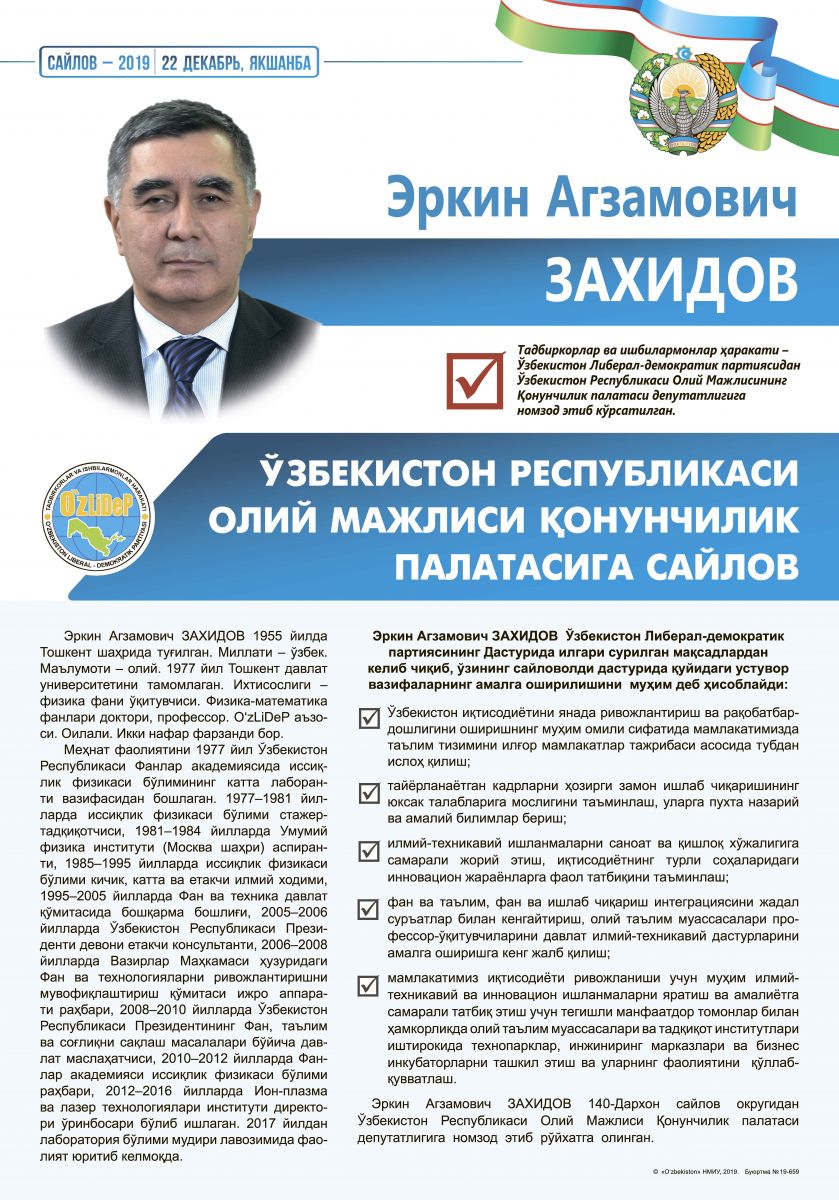 САЙЛОВ – 2019 | 22 ДЕКАБРЬ, ЯКШАНБА

Эркин Агзамович
ЗАХИДОВ

Тадбиркорлар ва ишбилармонлар ҳаракати – Ўзбекистон Либерал-демократик партиясидан Ўзбекистон Республикаси Олий Мажлисининг Қонунчилик палатаси депутатлигига номзод этиб кўрсатилган.

TADBIRKORLAR VA ISHBILARMONLAR HARAKATI
O'zLiDeP
O'ZBEKISTON LIBERAL - DEMOKRATIK PARTIYASI

ЎЗБЕКИСТОН РЕСПУБЛИКАСИ ОЛИЙ МАЖЛИСИ ҚОНУНЧИЛИК ПАЛАТАСИГА САЙЛОВ

Эркин Агзамович ЗАХИДОВ 1955 йилда Тошкент шаҳрида туғилган. Миллати – ўзбек. Маълумоти – олий. 1977 йил Тошкент давлат университетини тамомлаган. Ихтисослиги – физика фани ўқитувчиси. Физика-математика фанлари доктори, профессор. O'zLiDeP аъзоси. Оилали. Икки нафар фарзанди бор.

Меҳнат фаолиятини 1977 йил Ўзбекистон Республикаси Фанлар академиясида иссиқлик физикаси бўлимининг катта лаборанти вазифасидан бошлаган. 1977–1981 йилларда иссиқлик физикаси бўлими стажер-тадқиқотчиси, 1981–1984 йилларда Умумий физика институти (Москва шаҳри) аспиранти, 1985–1995 йилларда иссиқлик физикаси бўлими кичик, катта ва етакчи илмий ходими, 1995–2005 йилларда Фан ва техника давлат қўмитасида бошқарма бошлиғи, 2005–2006 йилларда Ўзбекистон Республикаси Президенти девони етакчи консультанти, 2006–2008 йилларда Вазирлар Маҳкамаси ҳузуридаги Фан ва технологияларни ривожлантиришни мувофиқлаштириш қўмитаси ижро аппарати раҳбари, 2008–2010 йилларда Ўзбекистон Республикаси Президентининг Фан, таълим ва соғлиқни сақлаш масалалари бўйича давлат маслаҳатчиси, 2010–2012 йилларда Фанлар академияси иссиқлик физикаси бўлими раҳбари, 2012–2016 йилларда Ион-плазма ва лазер технологиялари институти директори ўринбосари бўлиб ишлаган. 2017 йилдан лаборатория бўлими мудири лавозимида фаолият юритиб келмоқда.

Эркин Агзамович ЗАХИДОВ Ўзбекистон Либерал-демократик партиясининг Дастурида илгари сурилган мақсадлардан келиб чиқиб, ўзининг сайловолди дастурида қуйидаги устувор вазифаларнинг амалга оширилишини муҳим деб ҳисоблайди:

Ўзбекистон иқтисодиётини янада ривожлантириш ва рақобатбардошлигини оширишнинг муҳим омили сифатида мамлакатимизда таълим тизимини илғор мамлакатлар тажрибаси асосида тубдан ислоҳ қилиш;

тайёрланаётган кадрларни ҳозирги замон ишлаб чиқаришининг юксак талабларига мослигини таъминлаш, уларга пухта назарий ва амалий билимлар бериш;

илмий-техникавий ишланмаларни саноат ва қишлоқ хўжалигига самарали жорий этиш, иқтисодиётнинг турли соҳаларидаги инновацион жараёнларга фаол татбиқини таъминлаш;

фан ва таълим, фан ва ишлаб чиқариш интеграциясини жадал суръатлар билан кенгайтириш, олий таълим муассасалари профессор-ўқитувчиларини давлат илмий-техникавий дастурларини амалга оширишга кенг жалб қилиш;

мамлакатимиз иқтисодиёти ривожланиши учун муҳим илмий-техникавий ва инновацион ишланмаларни яратиш ва амалиётга самарали татбиқ этиш учун тегишли манфаатдор томонлар билан ҳамкорликда олий таълим муассасалари ва тадқиқот институтлари иштирокида технопарклар, инжиниринг марказлари ва бизнес инкубаторларни ташкил этиш ва уларнинг фаолиятини қўллаб-қувватлаш.

Эркин Агзамович ЗАХИДОВ 140-Дархон сайлов округидан Ўзбекистон Республикаси Олий Мажлиси Қонунчилик палатаси депутатлигига номзод этиб рўйхатга олинган.

© «O'zbekiston» НМИУ, 2019. Буюртма №19-659